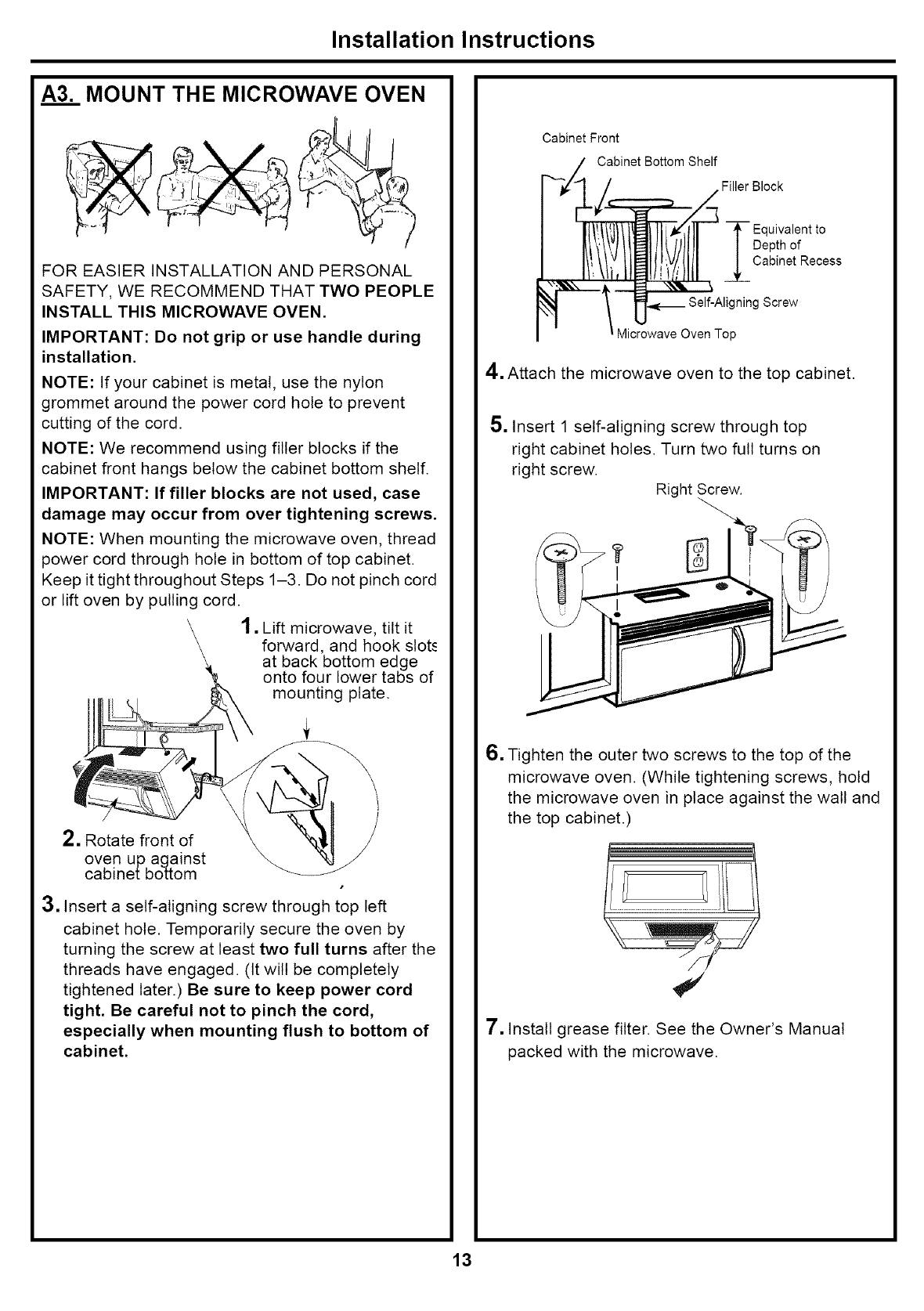 Installation Instructions

A3. MOUNT THE MICROWAVE OVEN

FOR EASIER INSTALLATION AND PERSONAL SAFETY, WE RECOMMEND THAT TWO PEOPLE INSTALL THIS MICROWAVE OVEN.

IMPORTANT: Do not grip or use handle during installation.

NOTE: If your cabinet is metal, use the nylon grommet around the power cord hole to prevent cutting of the cord.

NOTE: We recommend using filler blocks if the cabinet front hangs below the cabinet bottom shelf.

IMPORTANT: If filler blocks are not used, case damage may occur from over tightening screws.

NOTE: When mounting the microwave oven, thread power cord through hole in bottom of top cabinet. Keep it tight throughout Steps 1–3. Do not pinch cord or lift oven by pulling cord.

1. Lift microwave, tilt it forward, and hook slots at back bottom edge onto four lower tabs of mounting plate.

2. Rotate front of oven up against cabinet bottom

3. Insert a self-aligning screw through top left cabinet hole. Temporarily secure the oven by turning the screw at least two full turns after the threads have engaged. (It will be completely tightened later.) Be sure to keep power cord tight. Be careful not to pinch the cord, especially when mounting flush to bottom of cabinet.

Cabinet Front
Cabinet Bottom Shelf
Filler Block
Equivalent to Depth of Cabinet Recess
Self-Aligning Screw
Microwave Oven Top

4. Attach the microwave oven to the top cabinet.

5. Insert 1 self-aligning screw through top right cabinet holes. Turn two full turns on right screw.

Right Screw.

6. Tighten the outer two screws to the top of the microwave oven. (While tightening screws, hold the microwave oven in place against the wall and the top cabinet.)

7. Install grease filter. See the Owner's Manual packed with the microwave.

13